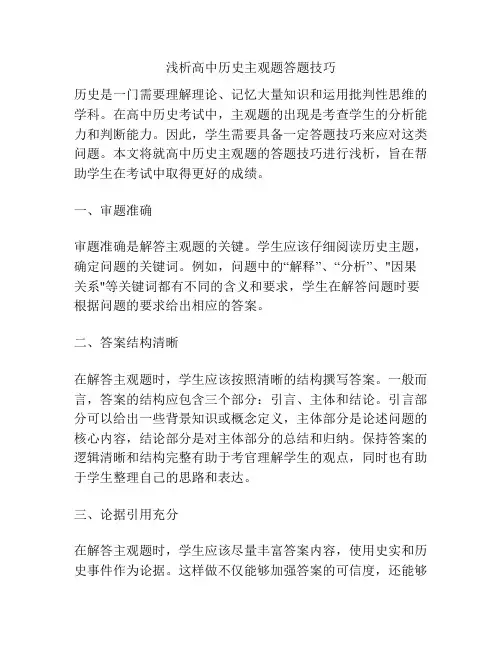 浅析高中历史主观题答题技巧

历史是一门需要理解理论、记忆大量知识和运用批判性思维的学科。在高中历史考试中，主观题的出现是考查学生的分析能力和判断能力。因此，学生需要具备一定答题技巧来应对这类问题。本文将就高中历史主观题的答题技巧进行浅析，旨在帮助学生在考试中取得更好的成绩。

一、审题准确

审题准确是解答主观题的关键。学生应该仔细阅读历史主题，确定问题的关键词。例如，问题中的“解释”、“分析”、"因果关系"等关键词都有不同的含义和要求，学生在解答问题时要根据问题的要求给出相应的答案。

二、答案结构清晰

在解答主观题时，学生应该按照清晰的结构撰写答案。一般而言，答案的结构应包含三个部分：引言、主体和结论。引言部分可以给出一些背景知识或概念定义，主体部分是论述问题的核心内容，结论部分是对主体部分的总结和归纳。保持答案的逻辑清晰和结构完整有助于考官理解学生的观点，同时也有助于学生整理自己的思路和表达。

三、论据引用充分

在解答主观题时，学生应该尽量丰富答案内容，使用史实和历史事件作为论据。这样做不仅能够加强答案的可信度，还能够